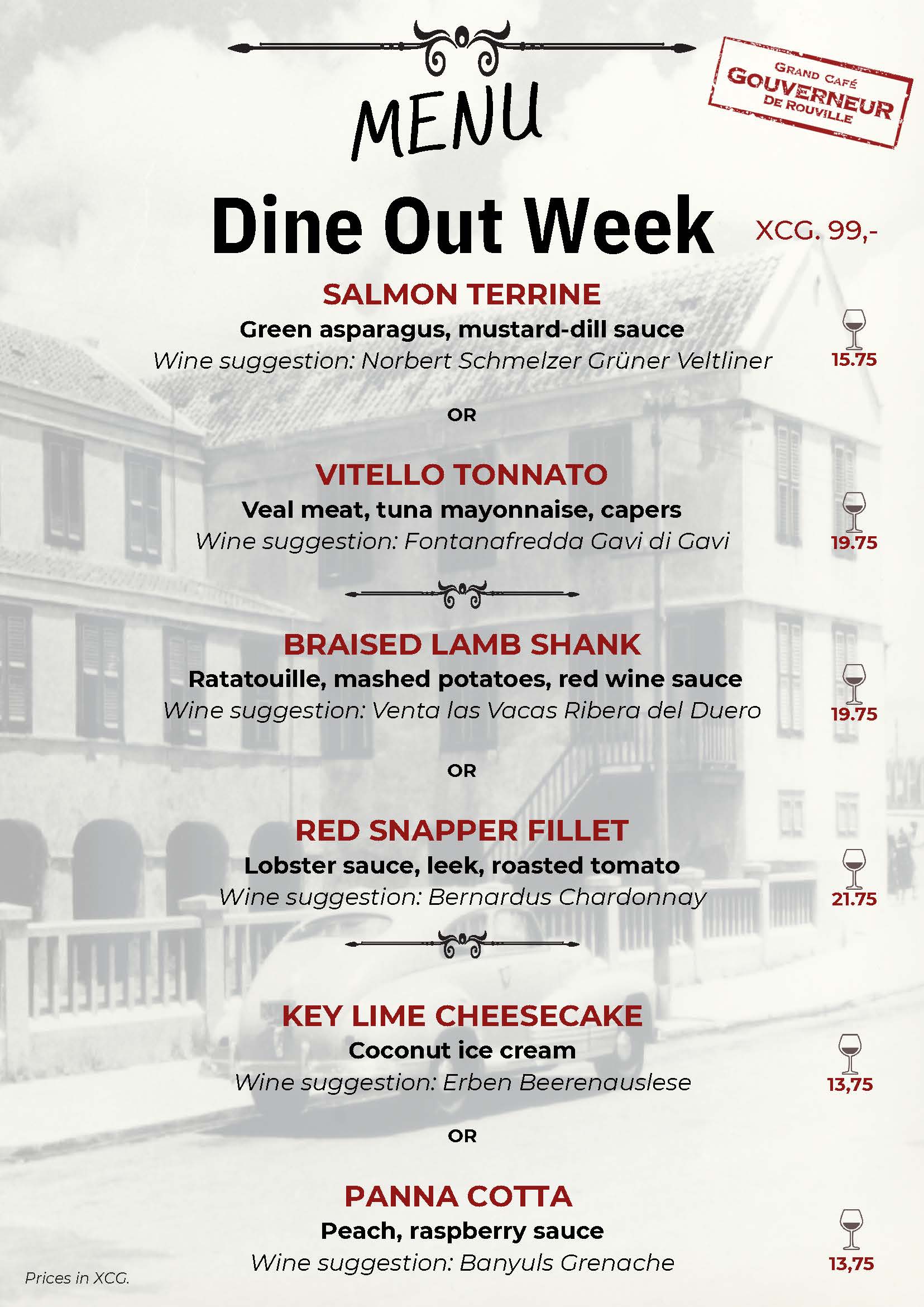 MENU

GRAND CAFÉ
GOUVERNEUR
DE ROUVILLE

Dine Out Week

XCG. 99,-

SALMON TERRINE
Green asparagus, mustard-dill sauce
Wine suggestion: Norbert Schmelzer Grüner Veltliner
15.75

OR

VITELLO TONNATO
Veal meat, tuna mayonnaise, capers
Wine suggestion: Fontanafredda Gavi di Gavi
19.75

BRAISED LAMB SHANK
Ratatouille, mashed potatoes, red wine sauce
Wine suggestion: Venta las Vacas Ribera del Duero
19.75

OR

RED SNAPPER FILLET
Lobster sauce, leek, roasted tomato
Wine suggestion: Bernardus Chardonnay
21.75

KEY LIME CHEESECAKE
Coconut ice cream
Wine suggestion: Erben Beerenauslese
13,75

OR

PANNA COTTA
Peach, raspberry sauce
Wine suggestion: Banyuls Grenache
13,75

Prices in XCG.